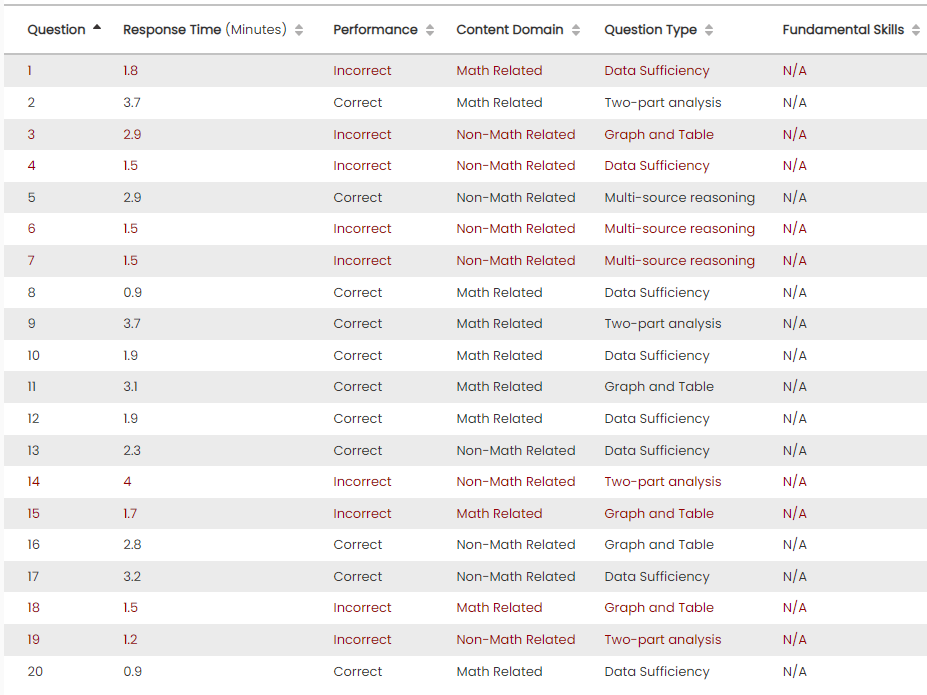 | Question | Response Time (Minutes) | Performance | Content Domain | Question Type | Fundamental Skills |
|---|---|---|---|---|---|
| 1 | 1.8 | Incorrect | Math Related | Data Sufficiency | N/A |
| 2 | 3.7 | Correct | Math Related | Two-part analysis | N/A |
| 3 | 2.9 | Incorrect | Non-Math Related | Graph and Table | N/A |
| 4 | 1.5 | Incorrect | Non-Math Related | Data Sufficiency | N/A |
| 5 | 2.9 | Correct | Non-Math Related | Multi-source reasoning | N/A |
| 6 | 1.5 | Incorrect | Non-Math Related | Multi-source reasoning | N/A |
| 7 | 1.5 | Incorrect | Non-Math Related | Multi-source reasoning | N/A |
| 8 | 0.9 | Correct | Math Related | Data Sufficiency | N/A |
| 9 | 3.7 | Correct | Math Related | Two-part analysis | N/A |
| 10 | 1.9 | Correct | Math Related | Data Sufficiency | N/A |
| 11 | 3.1 | Correct | Math Related | Graph and Table | N/A |
| 12 | 1.9 | Correct | Math Related | Data Sufficiency | N/A |
| 13 | 2.3 | Correct | Non-Math Related | Data Sufficiency | N/A |
| 14 | 4 | Incorrect | Non-Math Related | Two-part analysis | N/A |
| 15 | 1.7 | Incorrect | Math Related | Graph and Table | N/A |
| 16 | 2.8 | Correct | Non-Math Related | Graph and Table | N/A |
| 17 | 3.2 | Correct | Non-Math Related | Data Sufficiency | N/A |
| 18 | 1.5 | Incorrect | Math Related | Graph and Table | N/A |
| 19 | 1.2 | Incorrect | Non-Math Related | Two-part analysis | N/A |
| 20 | 0.9 | Correct | Math Related | Data Sufficiency | N/A |